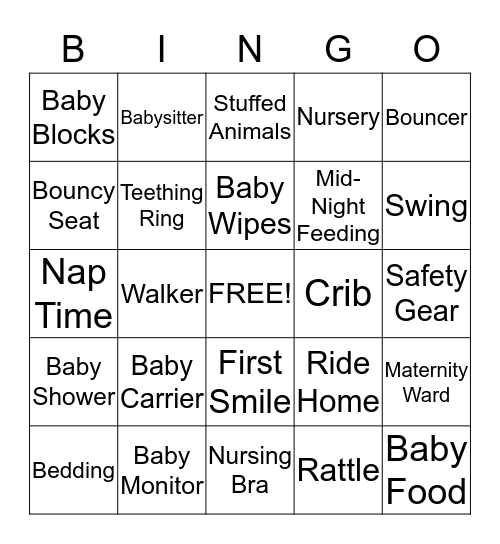 | B | I | N | G | O |
|---|---|---|---|---|
| Baby Blocks | Babysitter | Stuffed Animals | Nursery | Bouncer |
| Bouncy Seat | Teething Ring | Baby Wipes | Mid-Night Feeding | Swing |
| Nap Time | Walker | FREE! | Crib | Safety Gear |
| Baby Shower | Baby Carrier | First Smile | Ride Home | Maternity Ward |
| Bedding | Baby Monitor | Nursing Bra | Rattle | Baby Food |